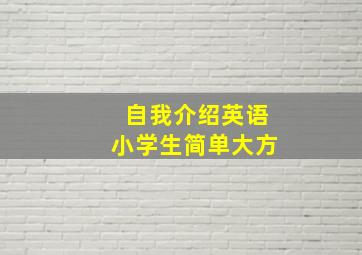 自我介绍英语
小学生简单大方